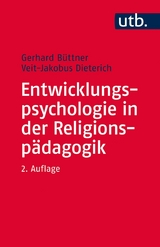 utb.

Gerhard Büttner
Veit-Jakobus Dieterich

Entwicklungspsychologie in der Religionspädagogik

2. Auflage